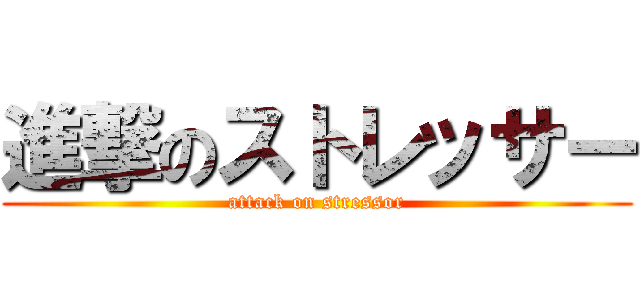 進撃のストレッサー
attack on stressor